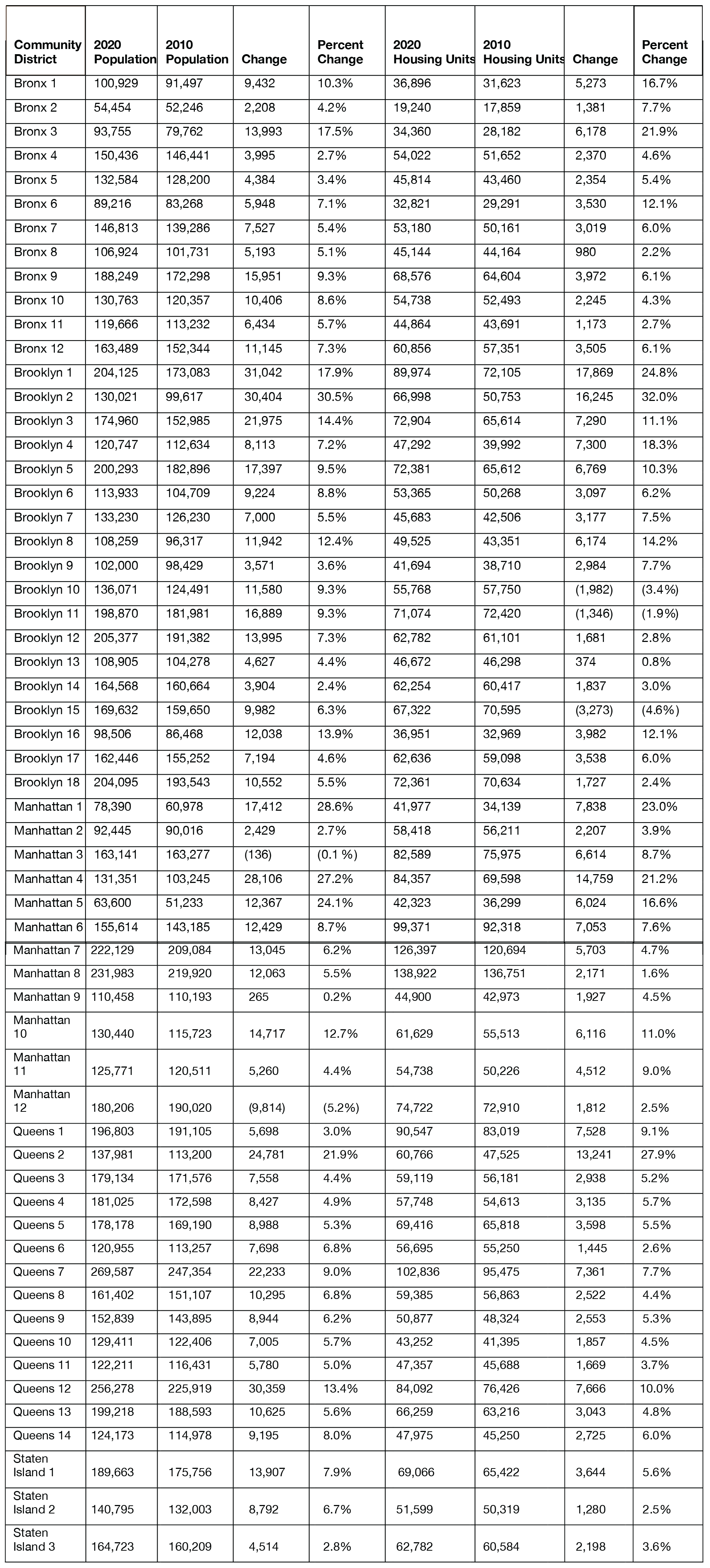 | Community District | 2020 Population | 2010 Population | Change | Percent Change | 2020 Housing Units | 2010 Housing Units | Change | Percent Change |
|---|---|---|---|---|---|---|---|---|
| Bronx 1 | 100,929 | 91,497 | 9,432 | 10.3% | 36,896 | 31,623 | 5,273 | 16.7% |
| Bronx 2 | 54,454 | 52,246 | 2,208 | 4.2% | 19,240 | 17,859 | 1,381 | 7.7% |
| Bronx 3 | 93,755 | 79,762 | 13,993 | 17.5% | 34,360 | 28,182 | 6,178 | 21.9% |
| Bronx 4 | 150,436 | 146,441 | 3,995 | 2.7% | 54,022 | 51,652 | 2,370 | 4.6% |
| Bronx 5 | 132,584 | 128,200 | 4,384 | 3.4% | 45,814 | 43,460 | 2,354 | 5.4% |
| Bronx 6 | 89,216 | 83,268 | 5,948 | 7.1% | 32,821 | 29,291 | 3,530 | 12.1% |
| Bronx 7 | 146,813 | 139,286 | 7,527 | 5.4% | 53,180 | 50,161 | 3,019 | 6.0% |
| Bronx 8 | 106,924 | 101,731 | 5,193 | 5.1% | 45,144 | 44,164 | 980 | 2.2% |
| Bronx 9 | 188,249 | 172,298 | 15,951 | 9.3% | 68,576 | 64,604 | 3,972 | 6.1% |
| Bronx 10 | 130,763 | 120,357 | 10,406 | 8.6% | 54,738 | 52,493 | 2,245 | 4.3% |
| Bronx 11 | 119,666 | 113,232 | 6,434 | 5.7% | 44,864 | 43,691 | 1,173 | 2.7% |
| Bronx 12 | 163,489 | 152,344 | 11,145 | 7.3% | 60,856 | 57,351 | 3,505 | 6.1% |
| Brooklyn 1 | 204,125 | 173,083 | 31,042 | 17.9% | 89,974 | 72,105 | 17,869 | 24.8% |
| Brooklyn 2 | 130,021 | 99,617 | 30,404 | 30.5% | 66,998 | 50,753 | 16,245 | 32.0% |
| Brooklyn 3 | 174,960 | 152,985 | 21,975 | 14.4% | 72,904 | 65,614 | 7,290 | 11.1% |
| Brooklyn 4 | 120,747 | 112,634 | 8,113 | 7.2% | 47,292 | 39,992 | 7,300 | 18.3% |
| Brooklyn 5 | 200,293 | 182,896 | 17,397 | 9.5% | 72,381 | 65,612 | 6,769 | 10.3% |
| Brooklyn 6 | 113,933 | 104,709 | 9,224 | 8.8% | 53,365 | 50,268 | 3,097 | 6.2% |
| Brooklyn 7 | 133,230 | 126,230 | 7,000 | 5.5% | 45,683 | 42,506 | 3,177 | 7.5% |
| Brooklyn 8 | 108,259 | 96,317 | 11,942 | 12.4% | 49,525 | 43,351 | 6,174 | 14.2% |
| Brooklyn 9 | 102,000 | 98,429 | 3,571 | 3.6% | 41,694 | 38,710 | 2,984 | 7.7% |
| Brooklyn 10 | 136,071 | 124,491 | 11,580 | 9.3% | 55,768 | 57,750 | (1,982) | (3.4%) |
| Brooklyn 11 | 198,870 | 181,981 | 16,889 | 9.3% | 71,074 | 72,420 | (1,346) | (1.9%) |
| Brooklyn 12 | 205,377 | 191,382 | 13,995 | 7.3% | 62,782 | 61,101 | 1,681 | 2.8% |
| Brooklyn 13 | 108,905 | 104,278 | 4,627 | 4.4% | 46,672 | 46,298 | 374 | 0.8% |
| Brooklyn 14 | 164,568 | 160,664 | 3,904 | 2.4% | 62,254 | 60,417 | 1,837 | 3.0% |
| Brooklyn 15 | 169,632 | 159,650 | 9,982 | 6.3% | 67,322 | 70,595 | (3,273) | (4.6%) |
| Brooklyn 16 | 98,506 | 86,468 | 12,038 | 13.9% | 36,951 | 32,969 | 3,982 | 12.1% |
| Brooklyn 17 | 162,446 | 155,252 | 7,194 | 4.6% | 62,636 | 59,098 | 3,538 | 6.0% |
| Brooklyn 18 | 204,095 | 193,543 | 10,552 | 5.5% | 72,361 | 70,634 | 1,727 | 2.4% |
| Manhattan 1 | 78,390 | 60,978 | 17,412 | 28.6% | 41,977 | 34,139 | 7,838 | 23.0% |
| Manhattan 2 | 92,445 | 90,016 | 2,429 | 2.7% | 58,418 | 56,211 | 2,207 | 3.9% |
| Manhattan 3 | 163,141 | 163,277 | (136) | (0.1 %) | 82,589 | 75,975 | 6,614 | 8.7% |
| Manhattan 4 | 131,351 | 103,245 | 28,106 | 27.2% | 84,357 | 69,598 | 14,759 | 21.2% |
| Manhattan 5 | 63,600 | 51,233 | 12,367 | 24.1% | 42,323 | 36,299 | 6,024 | 16.6% |
| Manhattan 6 | 155,614 | 143,185 | 12,429 | 8.7% | 99,371 | 92,318 | 7,053 | 7.6% |
| Manhattan 7 | 222,129 | 209,084 | 13,045 | 6.2% | 126,397 | 120,694 | 5,703 | 4.7% |
| Manhattan 8 | 231,983 | 219,920 | 12,063 | 5.5% | 138,922 | 136,751 | 2,171 | 1.6% |
| Manhattan 9 | 110,458 | 110,193 | 265 | 0.2% | 44,900 | 42,973 | 1,927 | 4.5% |
| Manhattan 10 | 130,440 | 115,723 | 14,717 | 12.7% | 61,629 | 55,513 | 6,116 | 11.0% |
| Manhattan 11 | 125,771 | 120,511 | 5,260 | 4.4% | 54,738 | 50,226 | 4,512 | 9.0% |
| Manhattan 12 | 180,206 | 190,020 | (9,814) | (5.2%) | 74,722 | 72,910 | 1,812 | 2.5% |
| Queens 1 | 196,803 | 191,105 | 5,698 | 3.0% | 90,547 | 83,019 | 7,528 | 9.1% |
| Queens 2 | 137,981 | 113,200 | 24,781 | 21.9% | 60,766 | 47,525 | 13,241 | 27.9% |
| Queens 3 | 179,134 | 171,576 | 7,558 | 4.4% | 59,119 | 56,181 | 2,938 | 5.2% |
| Queens 4 | 181,025 | 172,598 | 8,427 | 4.9% | 57,748 | 54,613 | 3,135 | 5.7% |
| Queens 5 | 178,178 | 169,190 | 8,988 | 5.3% | 69,416 | 65,818 | 3,598 | 5.5% |
| Queens 6 | 120,955 | 113,257 | 7,698 | 6.8% | 56,695 | 55,250 | 1,445 | 2.6% |
| Queens 7 | 269,587 | 247,354 | 22,233 | 9.0% | 102,836 | 95,475 | 7,361 | 7.7% |
| Queens 8 | 161,402 | 151,107 | 10,295 | 6.8% | 59,385 | 56,863 | 2,522 | 4.4% |
| Queens 9 | 152,839 | 143,895 | 8,944 | 6.2% | 50,877 | 48,324 | 2,553 | 5.3% |
| Queens 10 | 129,411 | 122,406 | 7,005 | 5.7% | 43,252 | 41,395 | 1,857 | 4.5% |
| Queens 11 | 122,211 | 116,431 | 5,780 | 5.0% | 47,357 | 45,688 | 1,669 | 3.7% |
| Queens 12 | 256,278 | 225,919 | 30,359 | 13.4% | 84,092 | 76,426 | 7,666 | 10.0% |
| Queens 13 | 199,218 | 188,593 | 10,625 | 5.6% | 66,259 | 63,216 | 3,043 | 4.8% |
| Queens 14 | 124,173 | 114,978 | 9,195 | 8.0% | 47,975 | 45,250 | 2,725 | 6.0% |
| Staten Island 1 | 189,663 | 175,756 | 13,907 | 7.9% | 69,066 | 65,422 | 3,644 | 5.6% |
| Staten Island 2 | 140,795 | 132,003 | 8,792 | 6.7% | 51,599 | 50,319 | 1,280 | 2.5% |
| Staten Island 3 | 164,723 | 160,209 | 4,514 | 2.8% | 62,782 | 60,584 | 2,198 | 3.6% |